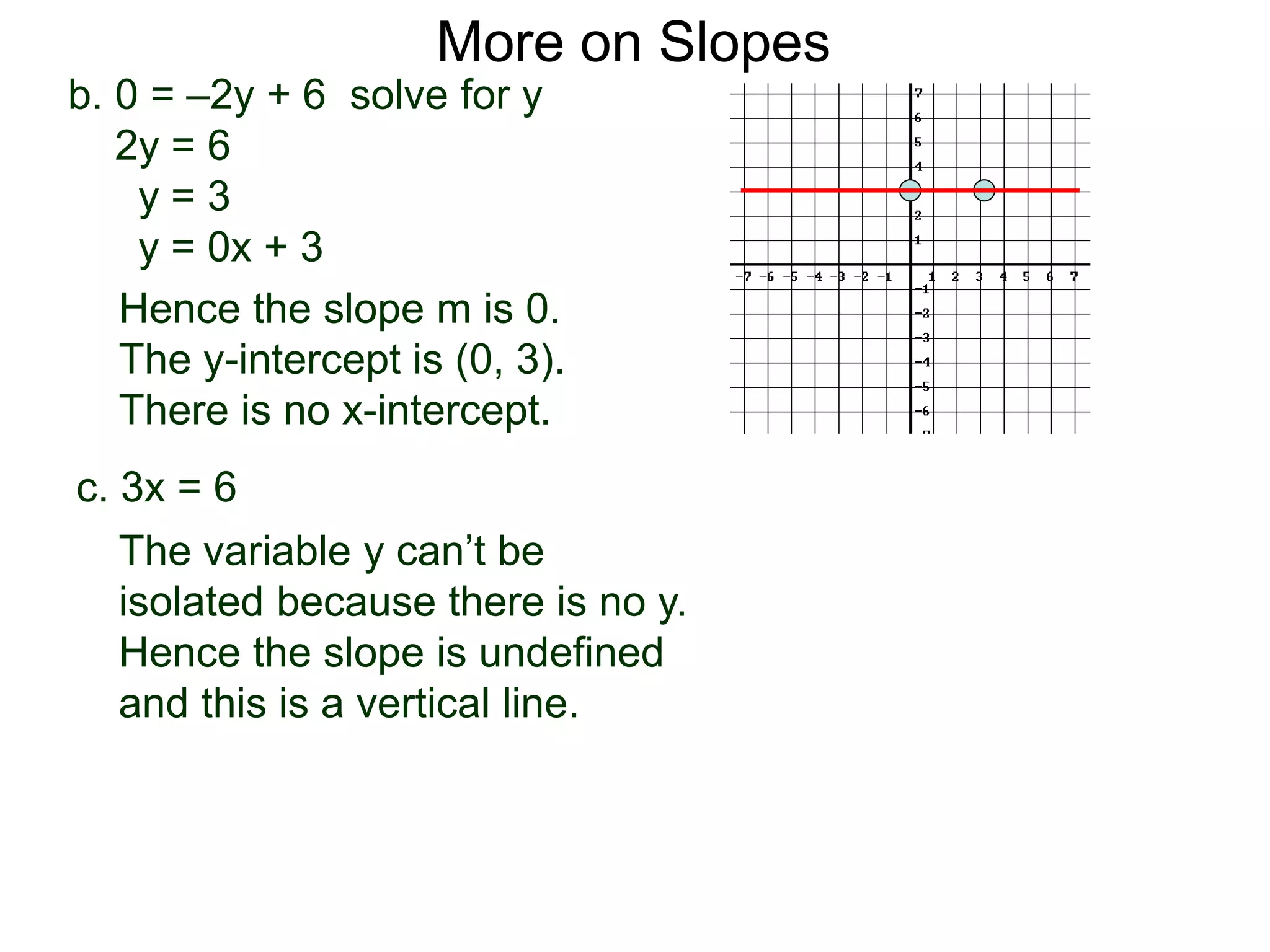 More on Slopes

b. $0 = -2y + 6$ solve for y
$2y = 6$
$y = 3$
$y = 0x + 3$

Hence the slope m is 0.
The y-intercept is (0, 3).
There is no x-intercept.

7
6
5
4
2
1
−7 −6 −5 −4 −3 −2 −1 1 2 3 4 5 6 7
−1
−2
−3
−4
−5
−6

c. $3x = 6$

The variable y can't be isolated because there is no y. Hence the slope is undefined and this is a vertical line.